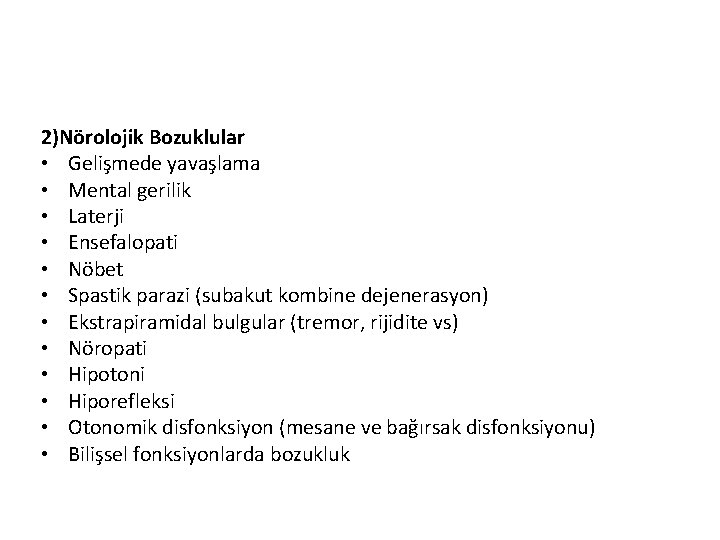 2)Nörolojik Bozuklular
• Gelişmede yavaşlama
• Mental gerilik
• Laterji
• Ensefalopati
• Nöbet
• Spastik parazi (subakut kombine dejenerasyon)
• Ekstrapiramidal bulgular (tremor, rijidite vs)
• Nöropati
• Hipotoni
• Hiporefleksi
• Otonomik disfonksiyon (mesane ve bağırsak disfonksiyonu)
• Bilişsel fonksiyonlarda bozukluk